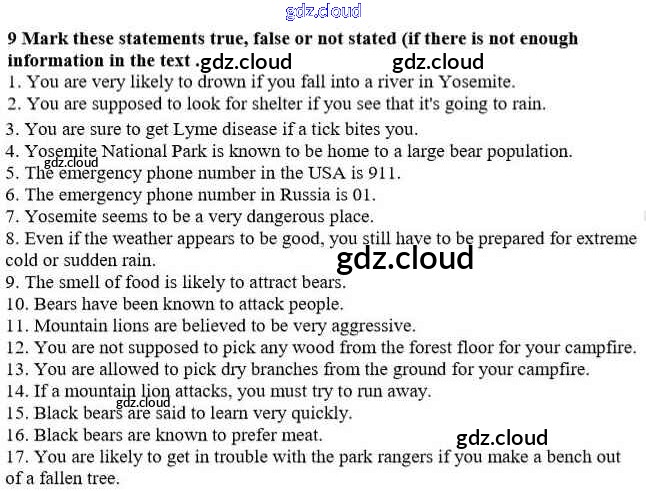 9 Mark these statements true, false or not stated (if there is not enough information in the text .

1. You are very likely to drown if you fall into a river in Yosemite.
2. You are supposed to look for shelter if you see that it's going to rain.
3. You are sure to get Lyme disease if a tick bites you.
4. Yosemite National Park is known to be home to a large bear population.
5. The emergency phone number in the USA is 911.
6. The emergency phone number in Russia is 01.
7. Yosemite seems to be a very dangerous place.
8. Even if the weather appears to be good, you still have to be prepared for extreme cold or sudden rain.
9. The smell of food is likely to attract bears.
10. Bears have been known to attack people.
11. Mountain lions are believed to be very aggressive.
12. You are not supposed to pick any wood from the forest floor for your campfire.
13. You are allowed to pick dry branches from the ground for your campfire.
14. If a mountain lion attacks, you must try to run away.
15. Black bears are said to learn very quickly.
16. Black bears are known to prefer meat.
17. You are likely to get in trouble with the park rangers if you make a bench out of a fallen tree.

gdz.cloud